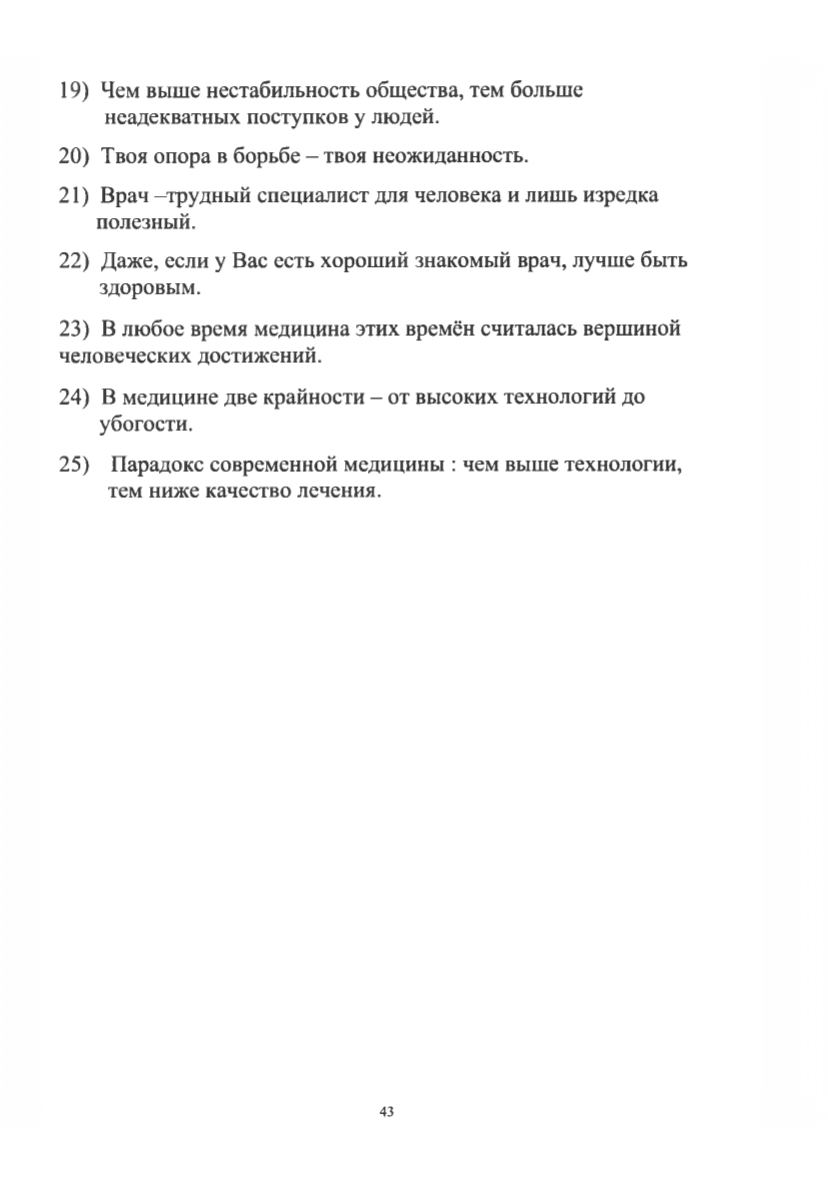 19) Чем выше нестабильность общества, тем больше неадекватных поступков у людей.

20) Твоя опора в борьбе – твоя неожиданность.

21) Врач –трудный специалист для человека и лишь изредка полезный.

22) Даже, если у Вас есть хороший знакомый врач, лучше быть здоровым.

23) В любое время медицина этих времён считалась вершиной человеческих достижений.

24) В медицине две крайности – от высоких технологий до убогости.

25) Парадокс современной медицины : чем выше технологии, тем ниже качество лечения.

43